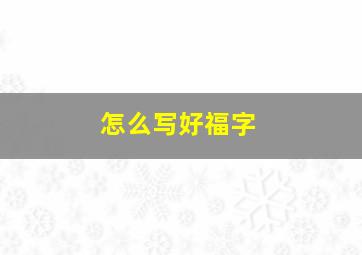 怎么写好福字